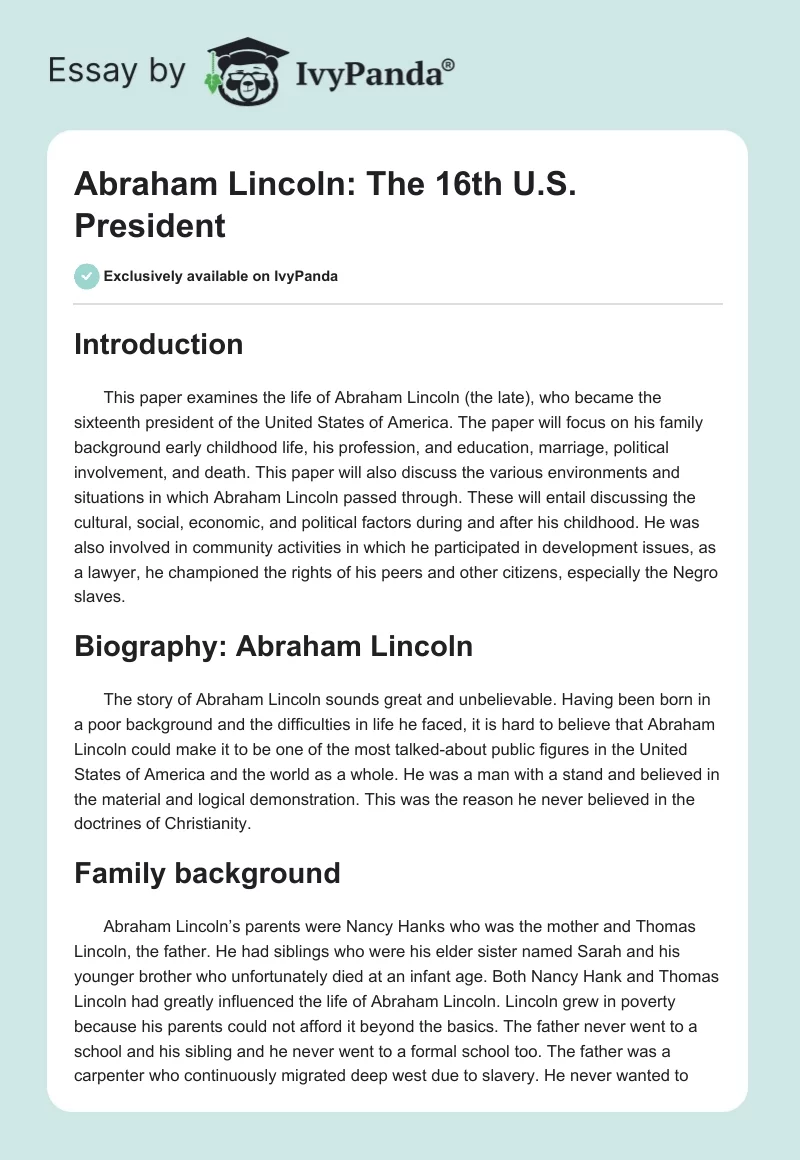 Essay by IvyPanda®

Abraham Lincoln: The 16th U.S. President

Exclusively available on IvyPanda

Introduction

This paper examines the life of Abraham Lincoln (the late), who became the sixteenth president of the United States of America. The paper will focus on his family background early childhood life, his profession, and education, marriage, political involvement, and death. This paper will also discuss the various environments and situations in which Abraham Lincoln passed through. These will entail discussing the cultural, social, economic, and political factors during and after his childhood. He was also involved in community activities in which he participated in development issues, as a lawyer, he championed the rights of his peers and other citizens, especially the Negro slaves.

Biography: Abraham Lincoln

The story of Abraham Lincoln sounds great and unbelievable. Having been born in a poor background and the difficulties in life he faced, it is hard to believe that Abraham Lincoln could make it to be one of the most talked-about public figures in the United States of America and the world as a whole. He was a man with a stand and believed in the material and logical demonstration. This was the reason he never believed in the doctrines of Christianity.

Family background

Abraham Lincoln's parents were Nancy Hanks who was the mother and Thomas Lincoln, the father. He had siblings who were his elder sister named Sarah and his younger brother who unfortunately died at an infant age. Both Nancy Hank and Thomas Lincoln had greatly influenced the life of Abraham Lincoln. Lincoln grew in poverty because his parents could not afford it beyond the basics. The father never went to a school and his sibling and he never went to a formal school too. The father was a carpenter who continuously migrated deep west due to slavery. He never wanted to